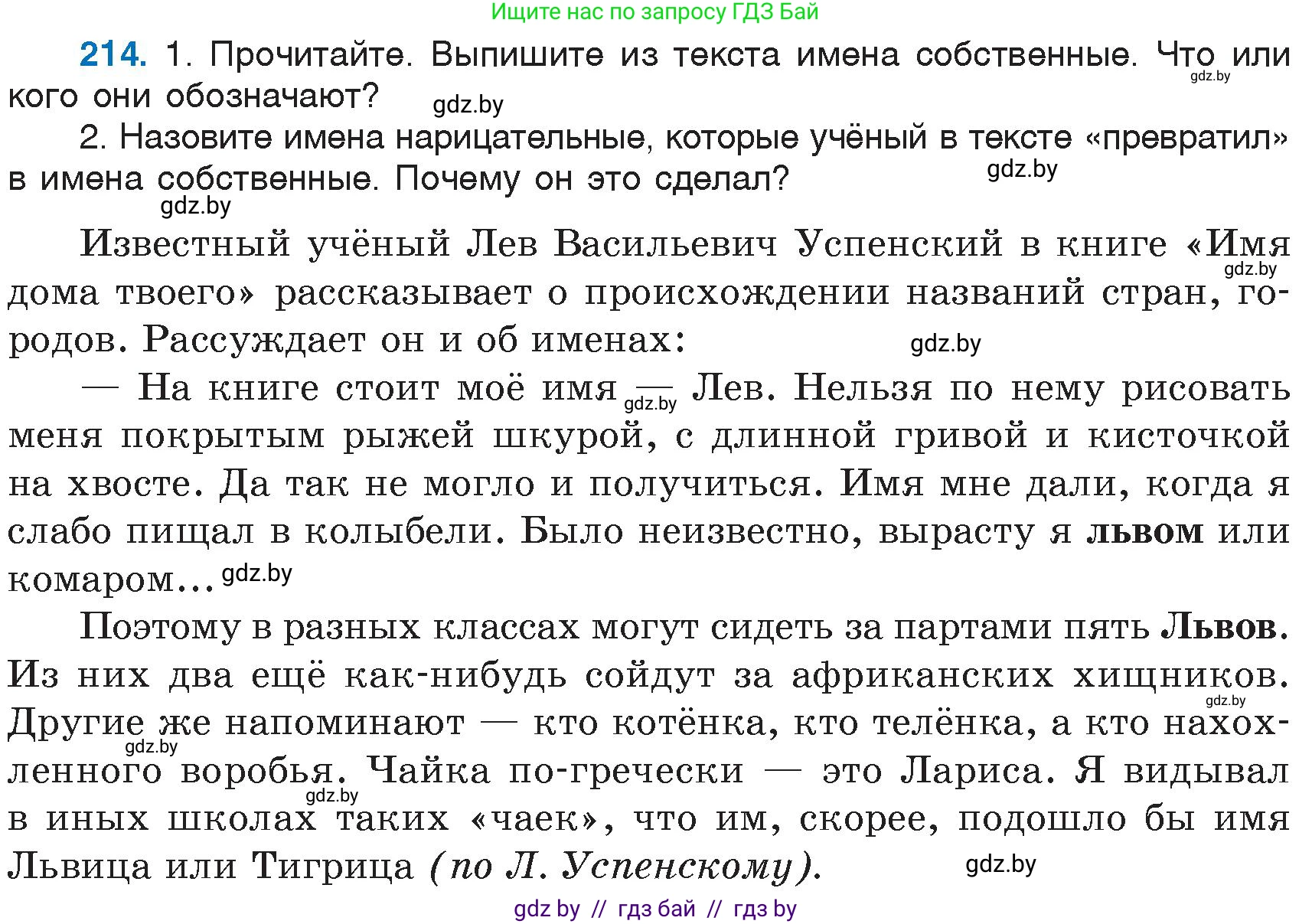 Ищите нас по запросу ГДЗ Бай

214. 1. Прочитайте. Выпишите из текста имена собственные. Что или кого они обозначают? gdz.by gdz.by

2. Назовите имена нарицательные, которые учёный в тексте «превратил» в имена собственные. Почему он это сделал? gdz.by gdz.by

Известный учёный Лев Васильевич Успенский в книге «Имя дома твоего» рассказывает о происхождении названий стран, городов. Рассуждает он и об именах: gdz.by gdz.by

— На книге стоит моё имя — Лев. Нельзя по нему рисовать меня покрытым рыжей шкурой, с длинной гривой и кисточкой на хвосте. Да так не могло и получиться. Имя мне дали, когда я слабо пищал в колыбели. Было неизвестно, вырасту я львом или комаром... gdz.by gdz.by

Поэтому в разных классах могут сидеть за партами пять Львов. Из них два ещё как-нибудь сойдут за африканских хищников. Другие же напоминают — кто котёнка, кто телёнка, а кто нахохленного воробья. Чайка по-гречески — это Лариса. Я видывал в иных школах таких «чаек», что им, скорее, подошло бы имя Львица или Тигрица (по Л. Успенскому). gdz.by gdz.by gdz.by gdz.by

gdz by // гдз бай // гдз by